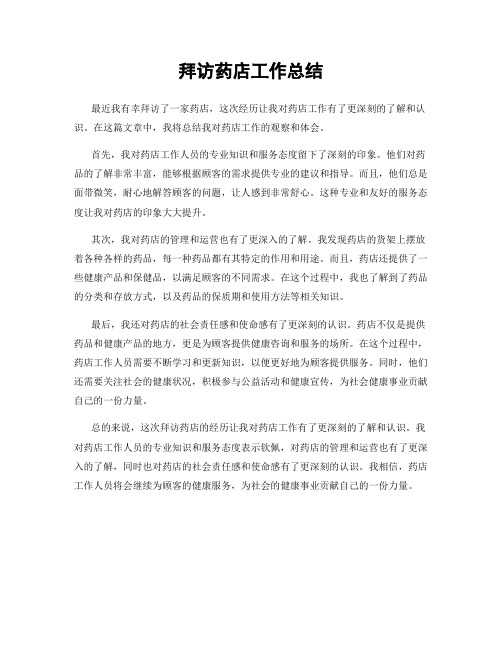 拜访药店工作总结

最近我有幸拜访了一家药店，这次经历让我对药店工作有了更深刻的了解和认识。在这篇文章中，我将总结我对药店工作的观察和体会。

首先，我对药店工作人员的专业知识和服务态度留下了深刻的印象。他们对药品的了解非常丰富，能够根据顾客的需求提供专业的建议和指导。而且，他们总是面带微笑，耐心地解答顾客的问题，让人感到非常舒心。这种专业和友好的服务态度让我对药店的印象大大提升。

其次，我对药店的管理和运营也有了更深入的了解。我发现药店的货架上摆放着各种各样的药品，每一种药品都有其特定的作用和用途。而且，药店还提供了一些健康产品和保健品，以满足顾客的不同需求。在这个过程中，我也了解到了药品的分类和存放方式，以及药品的保质期和使用方法等相关知识。

最后，我还对药店的社会责任感和使命感有了更深刻的认识。药店不仅是提供药品和健康产品的地方，更是为顾客提供健康咨询和服务的场所。在这个过程中，药店工作人员需要不断学习和更新知识，以便更好地为顾客提供服务。同时，他们还需要关注社会的健康状况，积极参与公益活动和健康宣传，为社会健康事业贡献自己的一份力量。

总的来说，这次拜访药店的经历让我对药店工作有了更深刻的了解和认识。我对药店工作人员的专业知识和服务态度表示钦佩，对药店的管理和运营也有了更深入的了解，同时也对药店的社会责任感和使命感有了更深刻的认识。我相信，药店工作人员将会继续为顾客的健康服务，为社会的健康事业贡献自己的一份力量。